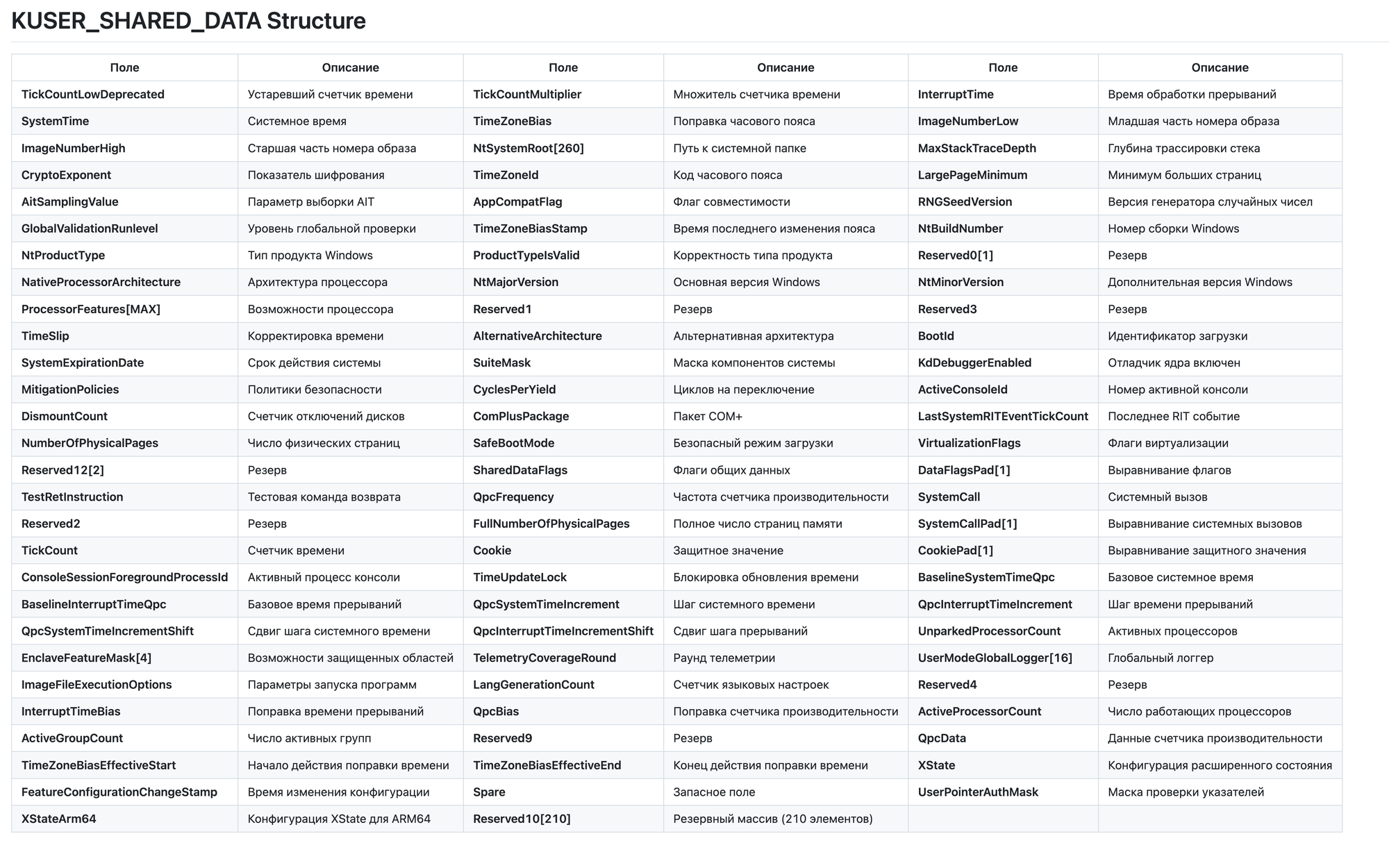 KUSER_SHARED_DATA Structure

| Поле | Описание | Поле | Описание | Поле | Описание |
|---|---|---|---|---|---|
| TickCountLowDeprecated | Устаревший счетчик времени | TickCountMultiplier | Множитель счетчика времени | InterruptTime | Время обработки прерываний |
| SystemTime | Системное время | TimeZoneBias | Поправка часового пояса | ImageNumberLow | Младшая часть номера образа |
| ImageNumberHigh | Старшая часть номера образа | NtSystemRoot[260] | Путь к системной папке | MaxStackTraceDepth | Глубина трассировки стека |
| CryptoExponent | Показатель шифрования | TimeZoneId | Код часового пояса | LargePageMinimum | Минимум больших страниц |
| AitSamplingValue | Параметр выборки AIT | AppCompatFlag | Флаг совместимости | RNGSeedVersion | Версия генератора случайных чисел |
| GlobalValidationRunlevel | Уровень глобальной проверки | TimeZoneBiasStamp | Время последнего изменения пояса | NtBuildNumber | Номер сборки Windows |
| NtProductType | Тип продукта Windows | ProductTypeIsValid | Корректность типа продукта | Reserved0[1] | Резерв |
| NativeProcessorArchitecture | Архитектура процессора | NtMajorVersion | Основная версия Windows | NtMinorVersion | Дополнительная версия Windows |
| ProcessorFeatures[MAX] | Возможности процессора | Reserved1 | Резерв | Reserved3 | Резерв |
| TimeSlip | Корректировка времени | AlternativeArchitecture | Альтернативная архитектура | BootId | Идентификатор загрузки |
| SystemExpirationDate | Срок действия системы | SuiteMask | Маска компонентов системы | KdDebuggerEnabled | Отладчик ядра включен |
| MitigationPolicies | Политики безопасности | CyclesPerYield | Циклов на переключение | ActiveConsoleId | Номер активной консоли |
| DismountCount | Счетчик отключений дисков | ComPlusPackage | Пакет COM+ | LastSystemRITEventTickCount | Последнее RIT событие |
| NumberOfPhysicalPages | Число физических страниц | SafeBootMode | Безопасный режим загрузки | VirtualizationFlags | Флаги виртуализации |
| Reserved12[2] | Резерв | SharedDataFlags | Флаги общих данных | DataFlagsPad[1] | Выравнивание флагов |
| TestRetInstruction | Тестовая команда возврата | QpcFrequency | Частота счетчика производительности | SystemCall | Системный вызов |
| Reserved2 | Резерв | FullNumberOfPhysicalPages | Полное число страниц памяти | SystemCallPad[1] | Выравнивание системных вызовов |
| TickCount | Счетчик времени | Cookie | Защитное значение | CookiePad[1] | Выравнивание защитного значения |
| ConsoleSessionForegroundProcessId | Активный процесс консоли | TimeUpdateLock | Блокировка обновления времени | BaselineSystemTimeQpc | Базовое системное время |
| BaselineInterruptTimeQpc | Базовое время прерываний | QpcSystemTimeIncrement | Шаг системного времени | QpcInterruptTimeIncrement | Шаг времени прерываний |
| QpcSystemTimeIncrementShift | Сдвиг шага системного времени | QpcInterruptTimeIncrementShift | Сдвиг шага прерываний | UnparkedProcessorCount | Активных процессоров |
| EnclaveFeatureMask[4] | Возможности защищенных областей | TelemetryCoverageRound | Раунд телеметрии | UserModeGlobalLogger[16] | Глобальный логгер |
| ImageFileExecutionOptions | Параметры запуска программ | LangGenerationCount | Счетчик языковых настроек | Reserved4 | Резерв |
| InterruptTimeBias | Поправка времени прерываний | QpcBias | Поправка счетчика производительности | ActiveProcessorCount | Число работающих процессоров |
| ActiveGroupCount | Число активных групп | Reserved9 | Резерв | QpcData | Данные счетчика производительности |
| TimeZoneBiasEffectiveStart | Начало действия поправки времени | TimeZoneBiasEffectiveEnd | Конец действия поправки времени | XState | Конфигурация расширенного состояния |
| FeatureConfigurationChangeStamp | Время изменения конфигурации | Spare | Запасное поле | UserPointerAuthMask | Маска проверки указателей |
| XStateArm64 | Конфигурация XState для ARM64 | Reserved10[210] | Резервный массив (210 элементов) | | |